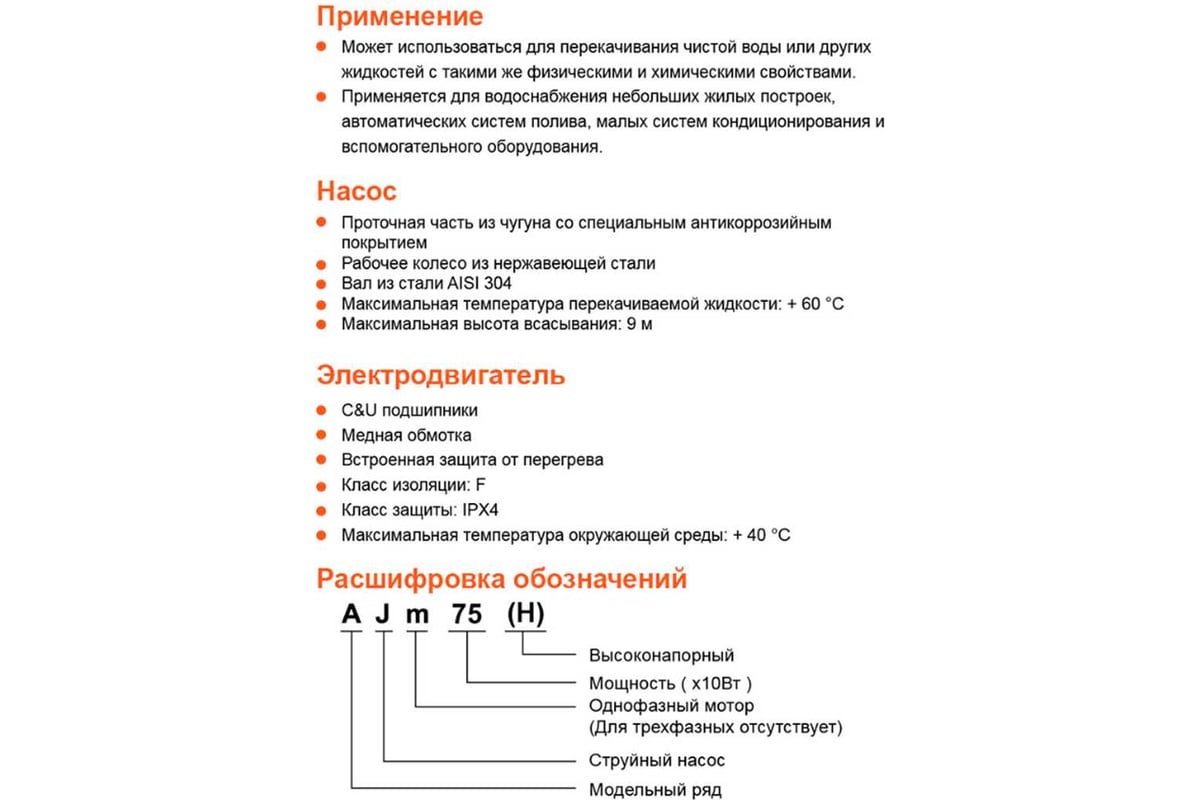 Применение

Может использоваться для перекачивания чистой воды или других жидкостей с такими же физическими и химическими свойствами.

Применяется для водоснабжения небольших жилых построек, автоматических систем полива, малых систем кондиционирования и вспомогательного оборудования.

Насос

Проточная часть из чугуна со специальным антикоррозийным покрытием

Рабочее колесо из нержавеющей стали

Вал из стали AISI 304

Максимальная температура перекачиваемой жидкости: + 60 °C

Максимальная высота всасывания: 9 м

Электродвигатель

C&U подшипники

Медная обмотка

Встроенная защита от перегрева

Класс изоляции: F

Класс защиты: IPX4

Максимальная температура окружающей среды: + 40 °C

Расшифровка обозначений

A J m 75 (H)

Высоконапорный

Мощность ( x10Вт )

Однофазный мотор (Для трехфазных отсутствует)

Струйный насос

Модельный ряд